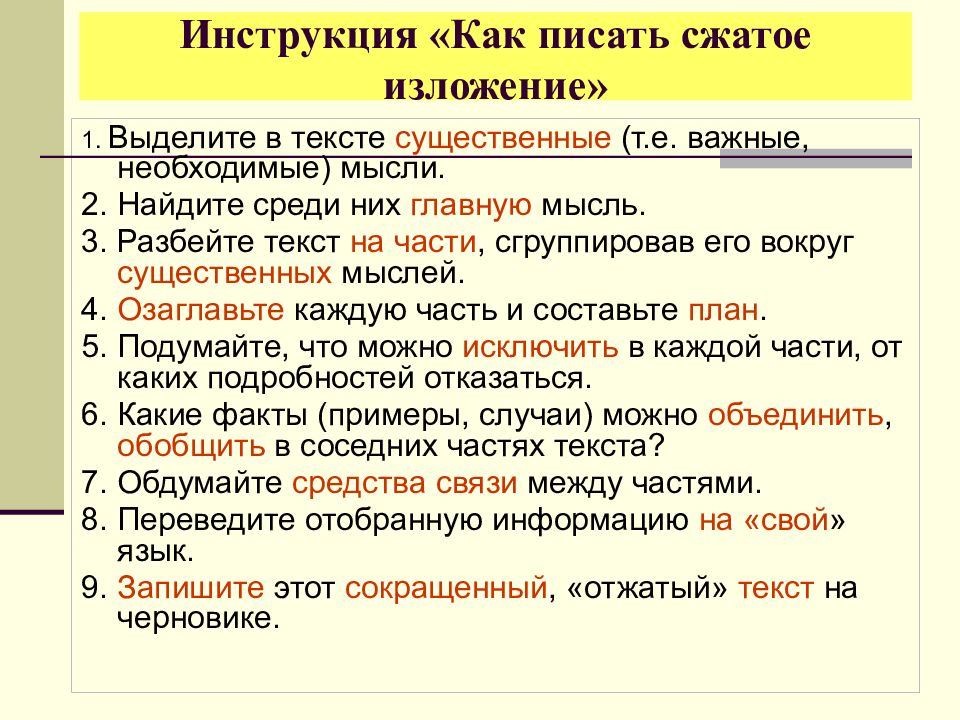 Инструкция «Как писать сжатое изложение»

1. Выделите в тексте существенные (т.е. важные, необходимые) мысли.
2. Найдите среди них главную мысль.
3. Разбейте текст на части, сгруппировав его вокруг существенных мыслей.
4. Озаглавьте каждую часть и составьте план.
5. Подумайте, что можно исключить в каждой части, от каких подробностей отказаться.
6. Какие факты (примеры, случаи) можно объединить, обобщить в соседних частях текста?
7. Обдумайте средства связи между частями.
8. Переведите отобранную информацию на «свой» язык.
9. Запишите этот сокращенный, «отжатый» текст на черновике.